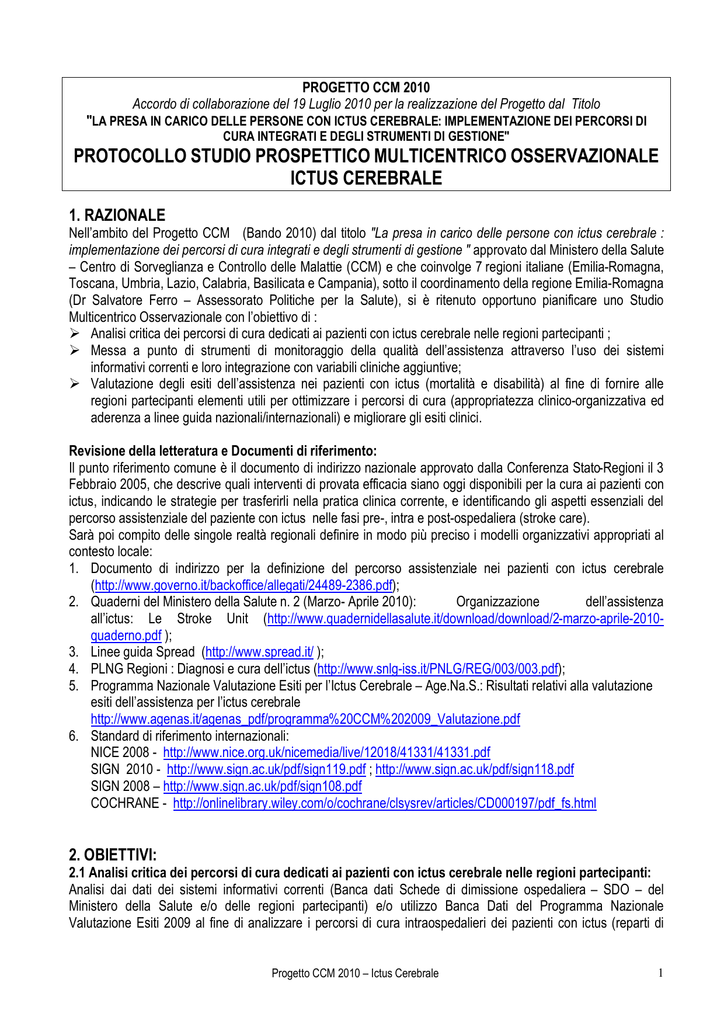 PROGETTO CCM 2010
Accordo di collaborazione del 19 Luglio 2010 per la realizzazione del Progetto dal Titolo
"LA PRESA IN CARICO DELLE PERSONE CON ICTUS CEREBRALE: IMPLEMENTAZIONE DEI PERCORSI DI CURA INTEGRATI E DEGLI STRUMENTI DI GESTIONE"
PROTOCOLLO STUDIO PROSPETTICO MULTICENTRICO OSSERVAZIONALE ICTUS CEREBRALE

1. RAZIONALE
Nell'ambito del Progetto CCM (Bando 2010) dal titolo "La presa in carico delle persone con ictus cerebrale : implementazione dei percorsi di cura integrati e degli strumenti di gestione " approvato dal Ministero della Salute – Centro di Sorveglianza e Controllo delle Malattie (CCM) e che coinvolge 7 regioni italiane (Emilia-Romagna, Toscana, Umbria, Lazio, Calabria, Basilicata e Campania), sotto il coordinamento della regione Emilia-Romagna (Dr Salvatore Ferro – Assessorato Politiche per la Salute), si è ritenuto opportuno pianificare uno Studio Multicentrico Osservazionale con l'obiettivo di :
➢ Analisi critica dei percorsi di cura dedicati ai pazienti con ictus cerebrale nelle regioni partecipanti ;
➢ Messa a punto di strumenti di monitoraggio della qualità dell'assistenza attraverso l'uso dei sistemi informativi correnti e loro integrazione con variabili cliniche aggiuntive;
➢ Valutazione degli esiti dell'assistenza nei pazienti con ictus (mortalità e disabilità) al fine di fornire alle regioni partecipanti elementi utili per ottimizzare i percorsi di cura (appropriatezza clinico-organizzativa ed aderenza a linee guida nazionali/internazionali) e migliorare gli esiti clinici.

Revisione della letteratura e Documenti di riferimento:
Il punto riferimento comune è il documento di indirizzo nazionale approvato dalla Conferenza Stato-Regioni il 3 Febbraio 2005, che descrive quali interventi di provata efficacia siano oggi disponibili per la cura ai pazienti con ictus, indicando le strategie per trasferirli nella pratica clinica corrente, e identificando gli aspetti essenziali del percorso assistenziale del paziente con ictus nelle fasi pre-, intra e post-ospedaliera (stroke care).
Sarà poi compito delle singole realtà regionali definire in modo più preciso i modelli organizzativi appropriati al contesto locale:
1. Documento di indirizzo per la definizione del percorso assistenziale nei pazienti con ictus cerebrale (http://www.governo.it/backoffice/allegati/24489-2386.pdf);
2. Quaderni del Ministero della Salute n. 2 (Marzo- Aprile 2010): Organizzazione dell'assistenza all'ictus: Le Stroke Unit (http://www.quadernidellasalute.it/download/download/2-marzo-aprile-2010-quaderno.pdf );
3. Linee guida Spread (http://www.spread.it/ );
4. PLNG Regioni : Diagnosi e cura dell'ictus (http://www.snlg-iss.it/PNLG/REG/003/003.pdf);
5. Programma Nazionale Valutazione Esiti per l'Ictus Cerebrale – Age.Na.S.: Risultati relativi alla valutazione esiti dell'assistenza per l'ictus cerebrale http://www.agenas.it/agenas_pdf/programma%20CCM%202009_Valutazione.pdf
6. Standard di riferimento internazionali:
NICE 2008 - http://www.nice.org.uk/nicemedia/live/12018/41331/41331.pdf
SIGN 2010 - http://www.sign.ac.uk/pdf/sign119.pdf ; http://www.sign.ac.uk/pdf/sign118.pdf
SIGN 2008 – http://www.sign.ac.uk/pdf/sign108.pdf
COCHRANE - http://onlinelibrary.wiley.com/o/cochrane/clsysrev/articles/CD000197/pdf_fs.html

2. OBIETTIVI:
2.1 Analisi critica dei percorsi di cura dedicati ai pazienti con ictus cerebrale nelle regioni partecipanti:
Analisi dai dati dei sistemi informativi correnti (Banca dati Schede di dimissione ospedaliera – SDO – del Ministero della Salute e/o delle regioni partecipanti) e/o utilizzo Banca Dati del Programma Nazionale Valutazione Esiti 2009 al fine di analizzare i percorsi di cura intraospedalieri dei pazienti con ictus (reparti di

Progetto CCM 2010 – Ictus Cerebrale 1